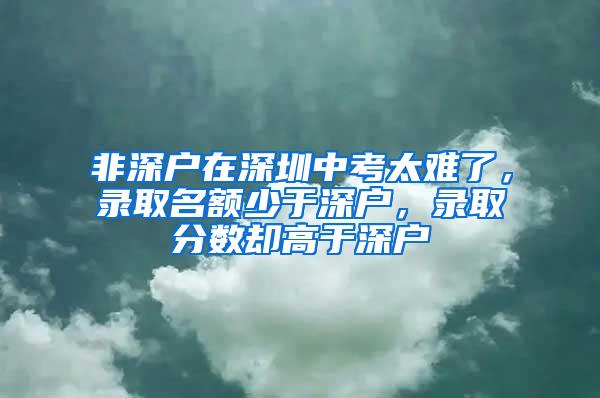 非深户在深圳中考太难了，录取名额少于深户，录取分数却高于深户